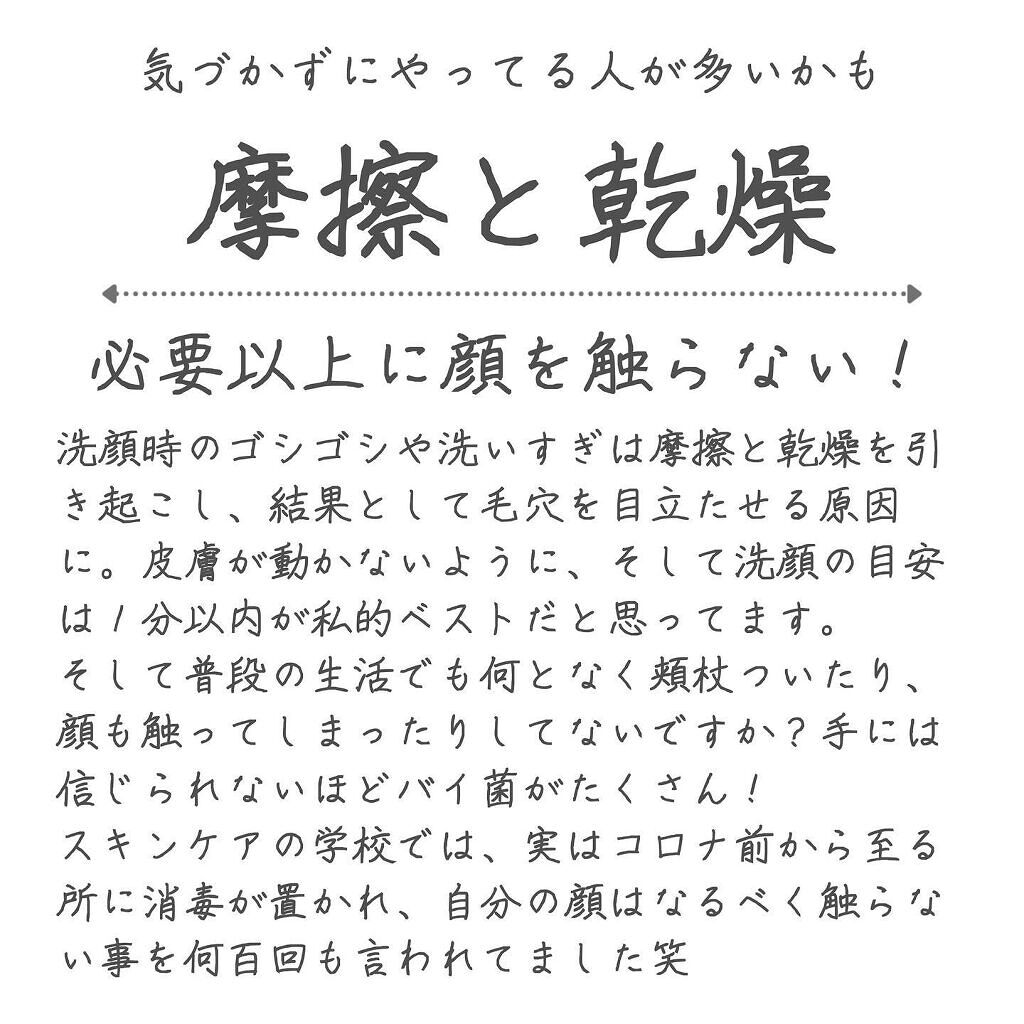 気づかずにやってる人が多いかも

摩擦と乾燥

必要以上に顔を触らない！

洗顔時のゴシゴシや洗いすぎは摩擦と乾燥を引き起こし、結果として毛穴を目立たせる原因に。皮膚が動かないように、そして洗顔の目安は１分以内が私的ベストだと思ってます。
そして普段の生活でも何となく頬杖ついたり、顔も触ってしまったりしてないですか？手には信じられないほどバイ菌がたくさん！
スキンケアの学校では、実はコロナ前から至る所に消毒が置かれ、自分の顔はなるべく触らない事を何百回も言われてました笑